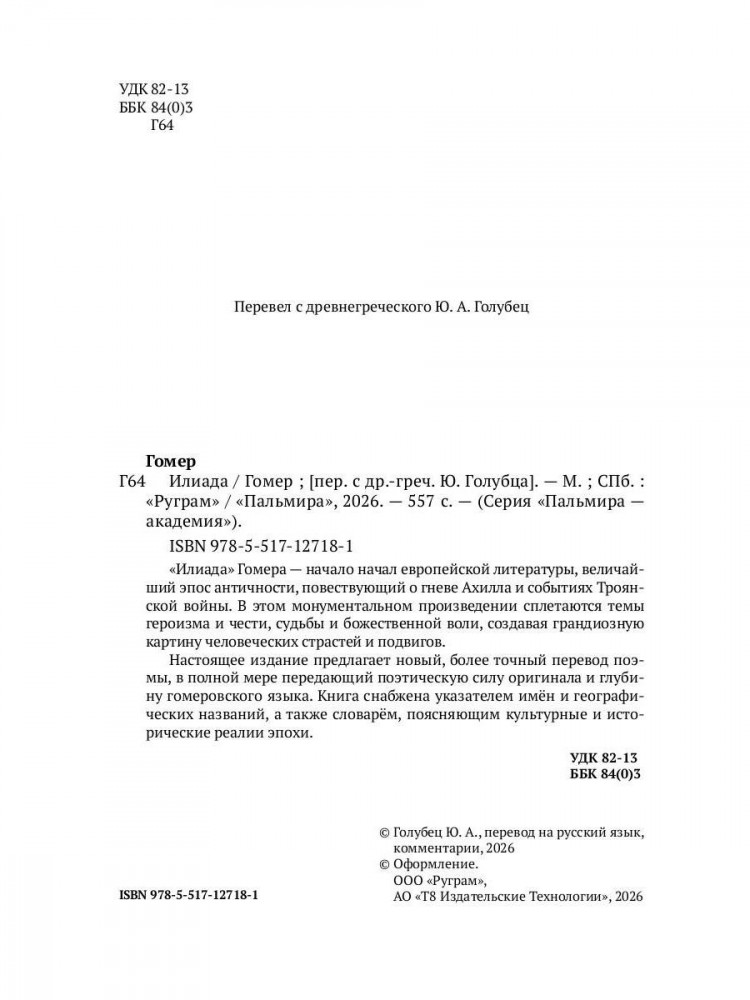 УДК 82-13
ББК 84(0)3
Г64

Перевел с древнегреческого Ю. А. Голубец

Гомер
Г64 Илиада / Гомер ; [пер. с др.-греч. Ю. Голубца]. — М. ; СПб. : «Руграм» / «Пальмира», 2026. — 557 с. — (Серия «Пальмира — академия»).

ISBN 978-5-517-12718-1

«Илиада» Гомера — начало начал европейской литературы, величайший эпос античности, повествующий о гневе Ахилла и событиях Троянской войны. В этом монументальном произведении сплетаются темы героизма и чести, судьбы и божественной воли, создавая грандиозную картину человеческих страстей и подвигов.

Настоящее издание предлагает новый, более точный перевод поэмы, в полной мере передающий поэтическую силу оригинала и глубину гомеровского языка. Книга снабжена указателем имён и географических названий, а также словарём, поясняющим культурные и исторические реалии эпохи.

УДК 82-13
ББК 84(0)3

© Голубец Ю. А., перевод на русский язык, комментарии, 2026
© Оформление.
ООО «Руграм»,
АО «Т8 Издательские Технологии», 2026

ISBN 978-5-517-12718-1